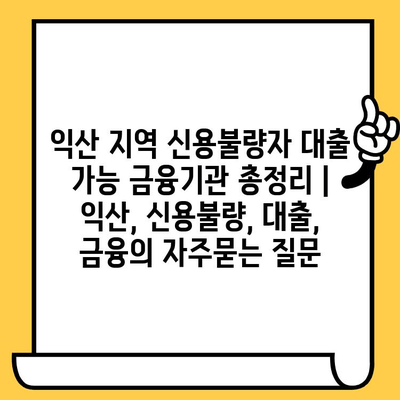 익산 지역 신용불량자 대출 가능 금융기관 총정리 | 익산, 신용불량, 대출, 금융의 자주묻는 질문